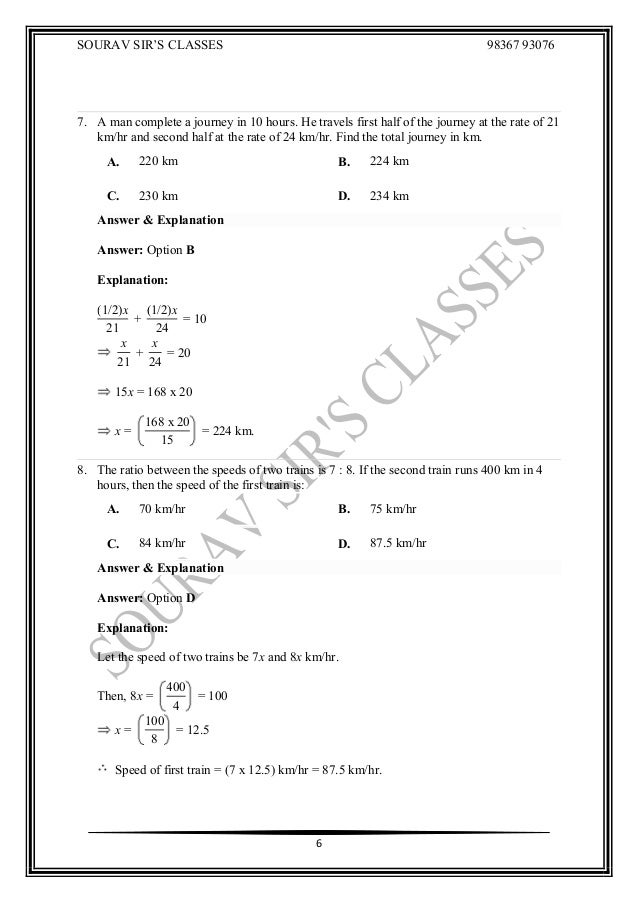 SOURAV SIR'S CLASSES 98367 93076

7. A man complete a journey in 10 hours. He travels first half of the journey at the rate of 21 km/hr and second half at the rate of 24 km/hr. Find the total journey in km.

A. 220 km B. 224 km

C. 230 km D. 234 km

Answer & Explanation

Answer: Option B

Explanation:

$\frac{(1/2)x}{21} + \frac{(1/2)x}{24} = 10$

$\Rightarrow \frac{x}{21} + \frac{x}{24} = 20$

$\Rightarrow 15x = 168 \times 20$

$\Rightarrow x = \left(\frac{168 \times 20}{15}\right) = 224$ km.

8. The ratio between the speeds of two trains is 7 : 8. If the second train runs 400 km in 4 hours, then the speed of the first train is:

A. 70 km/hr B. 75 km/hr

C. 84 km/hr D. 87.5 km/hr

Answer & Explanation

Answer: Option D

Explanation:

Let the speed of two trains be $7x$ and $8x$ km/hr.

Then, $8x = \left(\frac{400}{4}\right) = 100$

$\Rightarrow x = \left(\frac{100}{8}\right) = 12.5$

$\therefore$ Speed of first train = (7 x 12.5) km/hr = 87.5 km/hr.

SOURAV SIR'S CLASSES

6